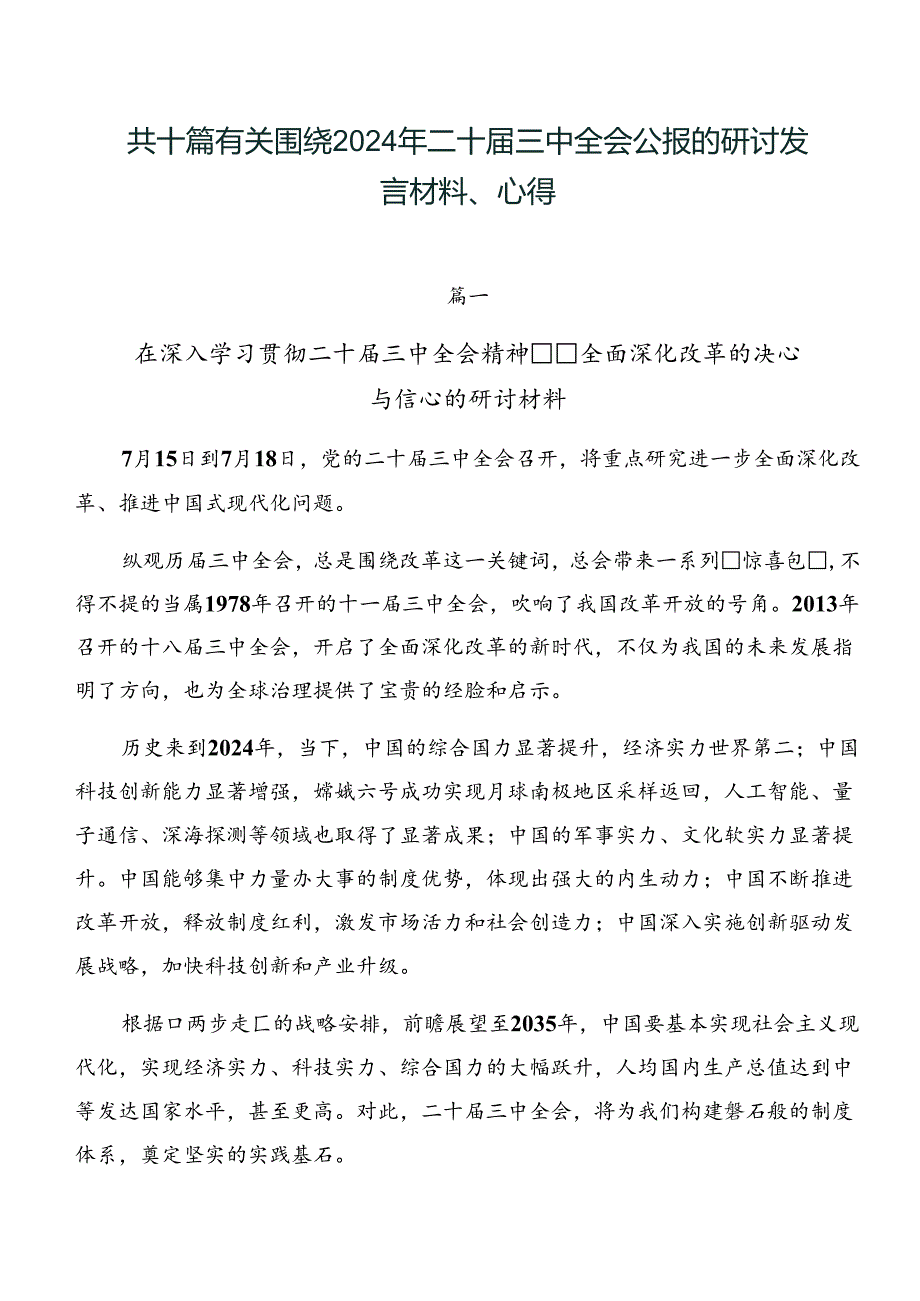 共十篇有关围绕2024年二十届三中全会公报的研讨发言材料、心得

篇一

在深入学习贯彻二十届三中全会精神□□全面深化改革的决心与信心的研讨材料

7月15日到7月18日，党的二十届三中全会召开，将重点研究进一步全面深化改革、推进中国式现代化问题。

纵观历届三中全会，总是围绕改革这一关键词，总会带来一系列□惊喜包□，不得不提的当属1978年召开的十一届三中全会，吹响了我国改革开放的号角。2013年召开的十八届三中全会，开启了全面深化改革的新时代，不仅为我国的未来发展指明了方向，也为全球治理提供了宝贵的经验和启示。

历史来到2024年，当下，中国的综合国力显著提升，经济实力世界第二；中国科技创新能力显著增强，嫦娥六号成功实现月球南极地区采样返回，人工智能、量子通信、深海探测等领域也取得了显著成果；中国的军事实力、文化软实力显著提升。中国能够集中力量办大事的制度优势，体现出强大的内生动力；中国不断推进改革开放，释放制度红利，激发市场活力和社会创造力；中国深入实施创新驱动发展战略，加快科技创新和产业升级。

根据口两步走匚的战略安排，前瞻展望至2035年，中国要基本实现社会主义现代化，实现经济实力、科技实力、综合国力的大幅跃升，人均国内生产总值达到中等发达国家水平，甚至更高。对此，二十届三中全会，将为我们构建磐石般的制度体系，奠定坚实的实践基石。